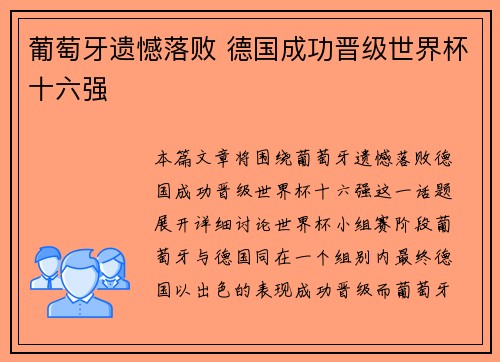 葡萄牙遗憾落败 德国成功晋级世界杯十六强

本篇文章将围绕葡萄牙遗憾落败德国成功晋级世界杯十六强这一话题展开详细讨论世界杯小组赛阶段葡萄牙与德国同在一个组别内最终德国以出色的表现成功晋级而葡萄牙